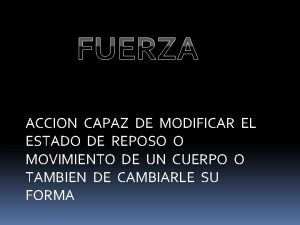 FUERZA

ACCION CAPAZ DE MODIFICAR EL ESTADO DE REPOSO O MOVIMIENTO DE UN CUERPO O TAMBIEN DE CAMBIARLE SU FORMA